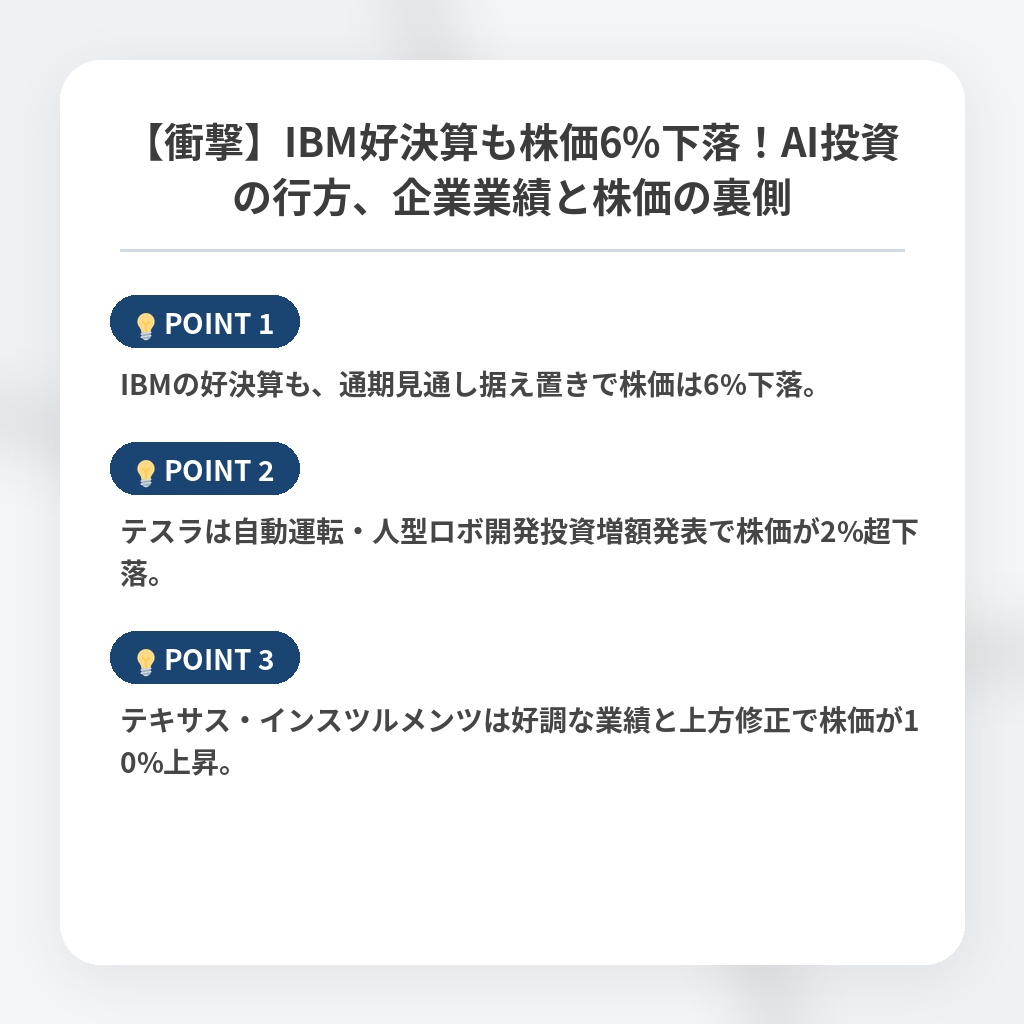 【衝撃】IBM好決算も株価6%下落！AI投資の行方、企業業績と株価の裏側

POINT 1

IBMの好決算も、通期見通し据え置きで株価は6%下落。

POINT 2

テスラは自動運転・人型ロボ開発投資増額発表で株価が2%超下落。

POINT 3

テキサス・インスツルメンツは好調な業績と上方修正で株価が10%上昇。